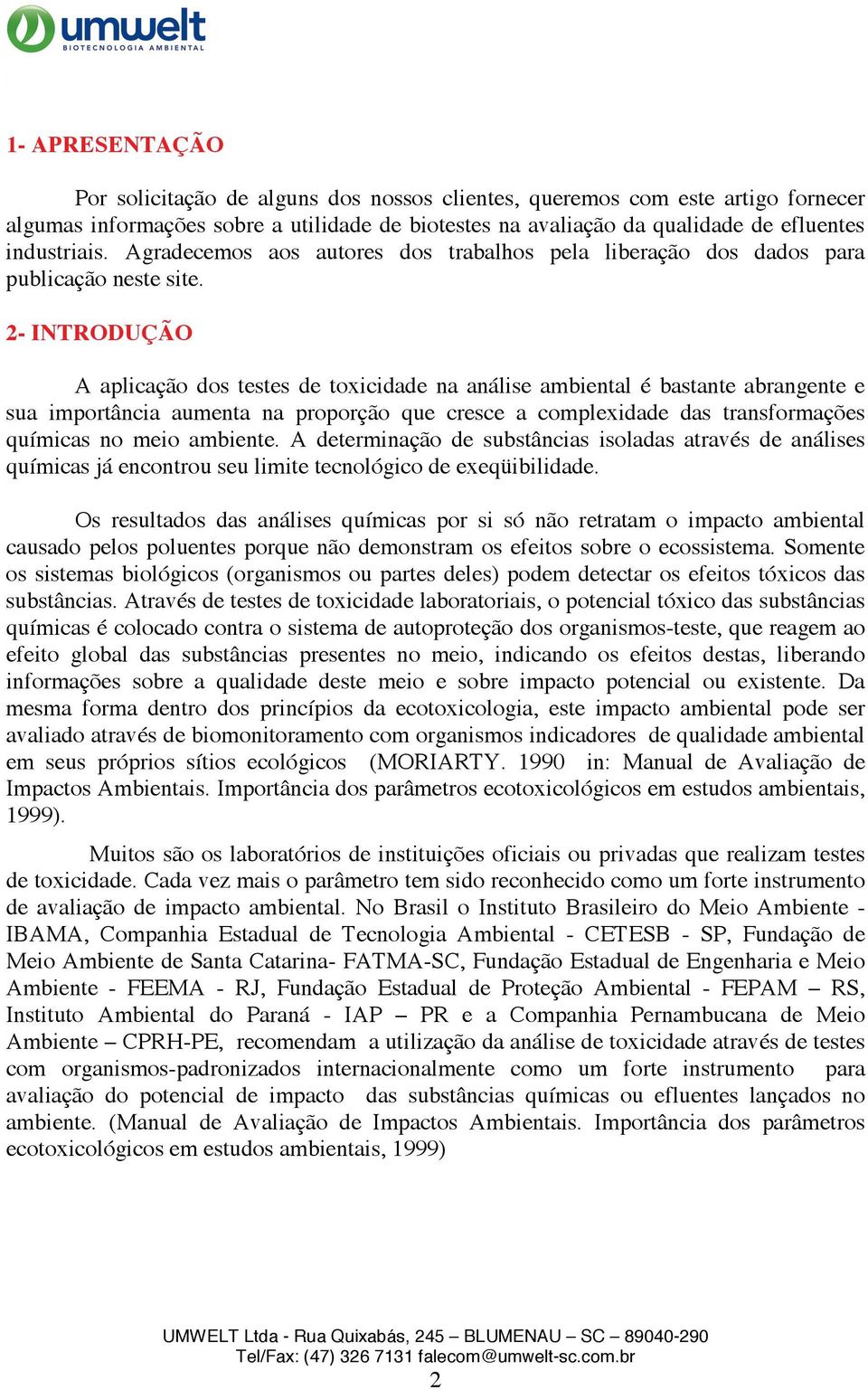 umwelt
BIOTECNOLOGIA AMBIENTAL

1- APRESENTAÇÃO

Por solicitação de alguns dos nossos clientes, queremos com este artigo fornecer algumas informações sobre a utilidade de biotestes na avaliação da qualidade de efluentes industriais. Agradecemos aos autores dos trabalhos pela liberação dos dados para publicação neste site.

2- INTRODUÇÃO

A aplicação dos testes de toxicidade na análise ambiental é bastante abrangente e sua importância aumenta na proporção que cresce a complexidade das transformações químicas no meio ambiente. A determinação de substâncias isoladas através de análises químicas já encontrou seu limite tecnológico de exeqüibilidade.

Os resultados das análises químicas por si só não retratam o impacto ambiental causado pelos poluentes porque não demonstram os efeitos sobre o ecossistema. Somente os sistemas biológicos (organismos ou partes deles) podem detectar os efeitos tóxicos das substâncias. Através de testes de toxicidade laboratoriais, o potencial tóxico das substâncias químicas é colocado contra o sistema de autoproteção dos organismos-teste, que reagem ao efeito global das substâncias presentes no meio, indicando os efeitos destas, liberando informações sobre a qualidade deste meio e sobre impacto potencial ou existente. Da mesma forma dentro dos princípios da ecotoxicologia, este impacto ambiental pode ser avaliado através de biomonitoramento com organismos indicadores de qualidade ambiental em seus próprios sítios ecológicos (MORIARTY. 1990 in: Manual de Avaliação de Impactos Ambientais. Importância dos parâmetros ecotoxicológicos em estudos ambientais, 1999).

Muitos são os laboratórios de instituições oficiais ou privadas que realizam testes de toxicidade. Cada vez mais o parâmetro tem sido reconhecido como um forte instrumento de avaliação de impacto ambiental. No Brasil o Instituto Brasileiro do Meio Ambiente - IBAMA, Companhia Estadual de Tecnologia Ambiental - CETESB - SP, Fundação de Meio Ambiente de Santa Catarina- FATMA-SC, Fundação Estadual de Engenharia e Meio Ambiente - FEEMA - RJ, Fundação Estadual de Proteção Ambiental - FEPAM – RS, Instituto Ambiental do Paraná - IAP – PR e a Companhia Pernambucana de Meio Ambiente – CPRH-PE, recomendam a utilização da análise de toxicidade através de testes com organismos-padronizados internacionalmente como um forte instrumento para avaliação do potencial de impacto das substâncias químicas ou efluentes lançados no ambiente. (Manual de Avaliação de Impactos Ambientais. Importância dos parâmetros ecotoxicológicos em estudos ambientais, 1999)

UMWELT Ltda - Rua Quixabás, 245 – BLUMENAU – SC – 89040-290
Tel/Fax: (47) 326 7131 falecom@umwelt-sc.com.br
2